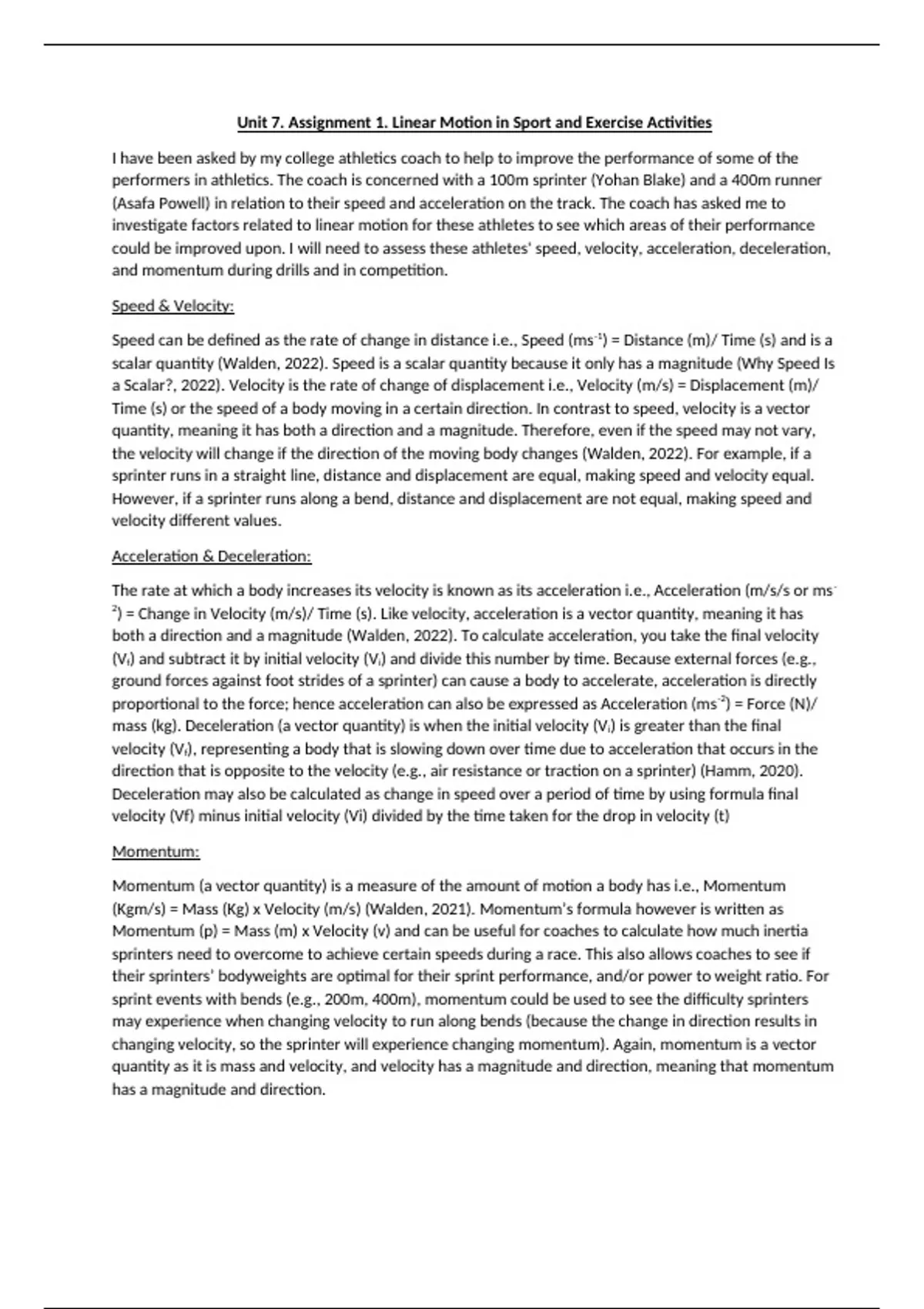 Unit 7. Assignment 1. Linear Motion in Sport and Exercise Activities

I have been asked by my college athletics coach to help to improve the performance of some of the performers in athletics. The coach is concerned with a 100m sprinter (Yohan Blake) and a 400m runner (Asafa Powell) in relation to their speed and acceleration on the track. The coach has asked me to investigate factors related to linear motion for these athletes to see which areas of their performance could be improved upon. I will need to assess these athletes' speed, velocity, acceleration, deceleration, and momentum during drills and in competition.

Speed & Velocity:

Speed can be defined as the rate of change in distance i.e., Speed ($ms^{-1}$) = Distance (m)/ Time (s) and is a scalar quantity (Walden, 2022). Speed is a scalar quantity because it only has a magnitude (Why Speed Is a Scalar?, 2022). Velocity is the rate of change of displacement i.e., Velocity (m/s) = Displacement (m)/ Time (s) or the speed of a body moving in a certain direction. In contrast to speed, velocity is a vector quantity, meaning it has both a direction and a magnitude. Therefore, even if the speed may not vary, the velocity will change if the direction of the moving body changes (Walden, 2022). For example, if a sprinter runs in a straight line, distance and displacement are equal, making speed and velocity equal. However, if a sprinter runs along a bend, distance and displacement are not equal, making speed and velocity different values.

Acceleration & Deceleration:

The rate at which a body increases its velocity is known as its acceleration i.e., Acceleration (m/s/s or $ms^{-2}$) = Change in Velocity (m/s)/ Time (s). Like velocity, acceleration is a vector quantity, meaning it has both a direction and a magnitude (Walden, 2022). To calculate acceleration, you take the final velocity ($V_f$) and subtract it by initial velocity ($V_i$) and divide this number by time. Because external forces (e.g., ground forces against foot strides of a sprinter) can cause a body to accelerate, acceleration is directly proportional to the force; hence acceleration can also be expressed as Acceleration ($ms^{-2}$) = Force (N)/ mass (kg). Deceleration (a vector quantity) is when the initial velocity ($V_i$) is greater than the final velocity ($V_f$), representing a body that is slowing down over time due to acceleration that occurs in the direction that is opposite to the velocity (e.g., air resistance or traction on a sprinter) (Hamm, 2020). Deceleration may also be calculated as change in speed over a period of time by using formula final velocity (Vf) minus initial velocity (Vi) divided by the time taken for the drop in velocity (t)

Momentum:

Momentum (a vector quantity) is a measure of the amount of motion a body has i.e., Momentum (Kgm/s) = Mass (Kg) x Velocity (m/s) (Walden, 2021). Momentum's formula however is written as Momentum (p) = Mass (m) x Velocity (v) and can be useful for coaches to calculate how much inertia sprinters need to overcome to achieve certain speeds during a race. This also allows coaches to see if their sprinters' bodyweights are optimal for their sprint performance, and/or power to weight ratio. For sprint events with bends (e.g., 200m, 400m), momentum could be used to see the difficulty sprinters may experience when changing velocity to run along bends (because the change in direction results in changing velocity, so the sprinter will experience changing momentum). Again, momentum is a vector quantity as it is mass and velocity, and velocity has a magnitude and direction, meaning that momentum has a magnitude and direction.